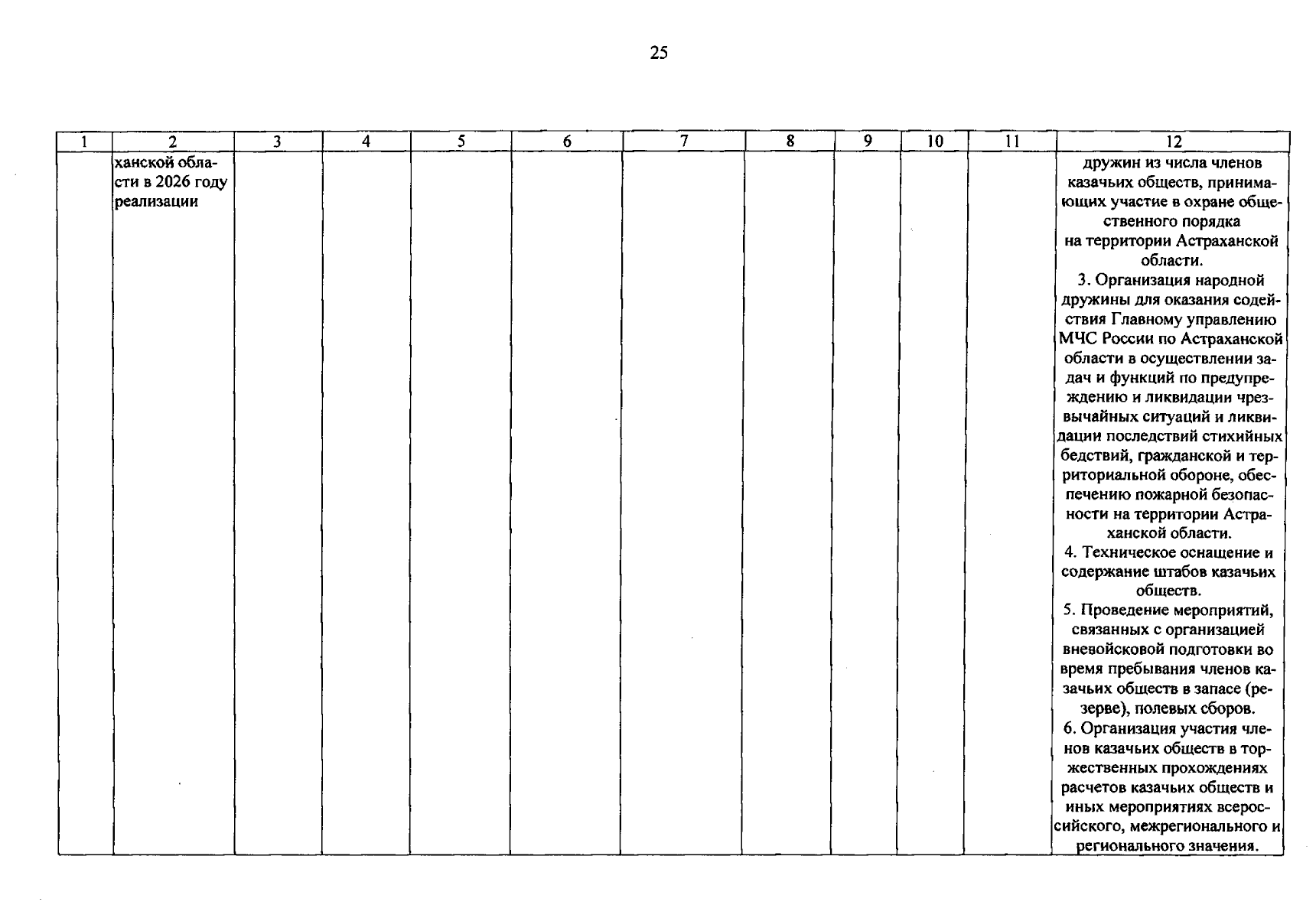 25

| 1 | 2 | 3 | 4 | 5 | 6 | 7 | 8 | 9 | 10 | 11 | 12 |
|---|---|---|---|---|---|---|---|---|---|---|---|
| | ханской области в 2026 году реализации | | | | | | | | | | дружин из числа членов казачьих обществ, принимающих участие в охране общественного порядка на территории Астраханской области. 3. Организация народной дружины для оказания содействия Главному управлению МЧС России по Астраханской области в осуществлении задач и функций по предупреждению и ликвидации чрезвычайных ситуаций и ликвидации последствий стихийных бедствий, гражданской и территориальной обороне, обеспечению пожарной безопасности на территории Астраханской области. 4. Техническое оснащение и содержание штабов казачьих обществ. 5. Проведение мероприятий, связанных с организацией вневойсковой подготовки во время пребывания членов казачьих обществ в запасе (резерве), полевых сборов. 6. Организация участия членов казачьих обществ в торжественных прохождениях расчетов казачьих обществ и иных мероприятиях всероссийского, межрегионального и регионального значения. |